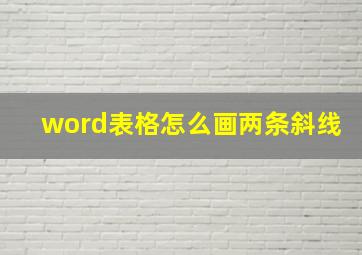 word表格怎么画两条斜线